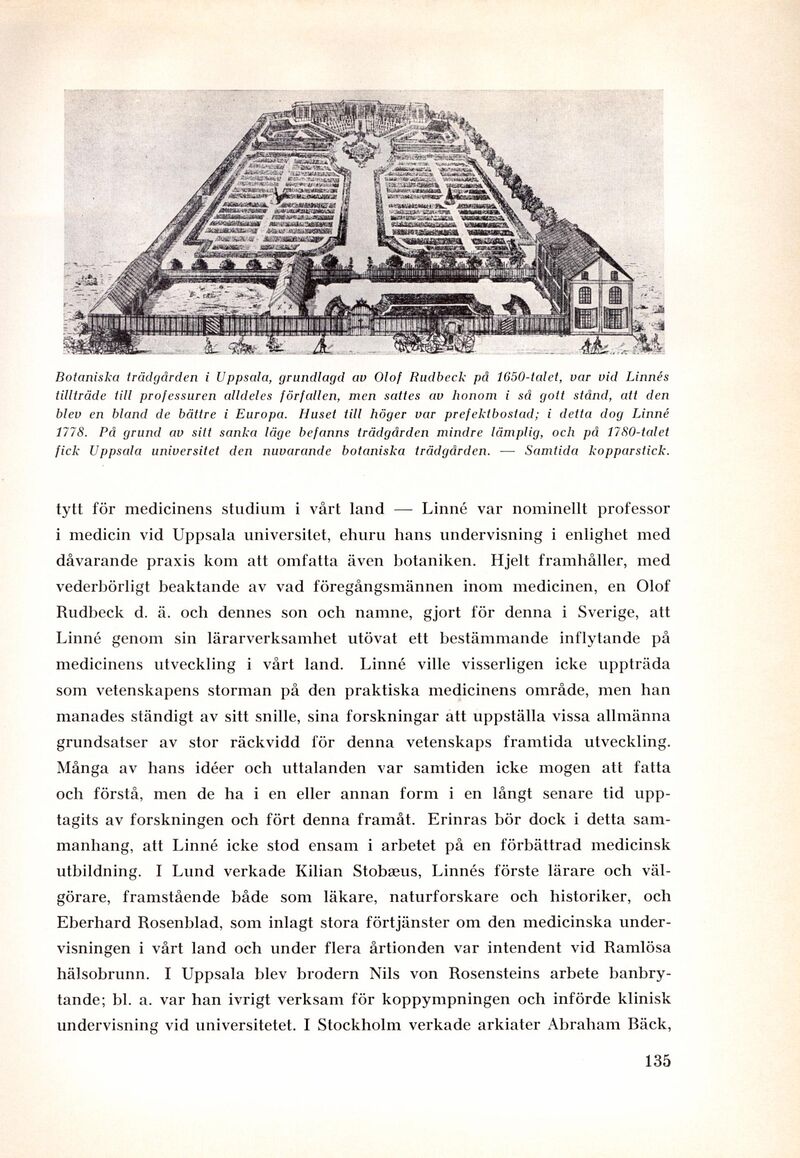 Botaniska trädgården i Uppsala, grundlagd av Olof Rudbeck på 1650-talet, var vid Linnés tillträde till professuren alldeles förfallen, men sattes av honom i så gott stånd, att den blev en bland de bättre i Europa. Huset till höger var prefektbostad; i detta dog Linné 1778. På grund av sitt sanka läge befanns trädgården mindre lämplig, och på 1780-talet fick Uppsala universitet den nuvarande botaniska trädgården. — Samtida kopparstick.

tytt för medicinens studium i vårt land — Linné var nominellt professor i medicin vid Uppsala universitet, ehuru hans undervisning i enlighet med dåvarande praxis kom att omfatta även botaniken. Hjelt framhåller, med vederbörligt beaktande av vad föregångsmännen inom medicinen, en Olof Rudbeck d. ä. och dennes son och namne, gjort för denna i Sverige, att Linné genom sin lärarverksamhet utövat ett bestämmande inflytande på medicinens utveckling i vårt land. Linné ville visserligen icke uppträda som vetenskapens storman på den praktiska medicinens område, men han manades ständigt av sitt snille, sina forskningar att uppställa vissa allmänna grundsatser av stor räckvidd för denna vetenskaps framtida utveckling. Många av hans idéer och uttalanden var samtiden icke mogen att fatta och förstå, men de ha i en eller annan form i en långt senare tid upptagits av forskningen och fört denna framåt. Erinras bör dock i detta sammanhang, att Linné icke stod ensam i arbetet på en förbättrad medicinsk utbildning. I Lund verkade Kilian Stobæus, Linnés förste lärare och välgörare, framstående både som läkare, naturforskare och historiker, och Eberhard Rosenblad, som inlagt stora förtjänster om den medicinska undervisningen i vårt land och under flera årtionden var intendent vid Ramlösa hälsobrunn. I Uppsala blev brodern Nils von Rosensteins arbete banbrytande; bl. a. var han ivrigt verksam för koppympningen och införde klinisk undervisning vid universitetet. I Stockholm verkade arkiater Abraham Bäck,

135